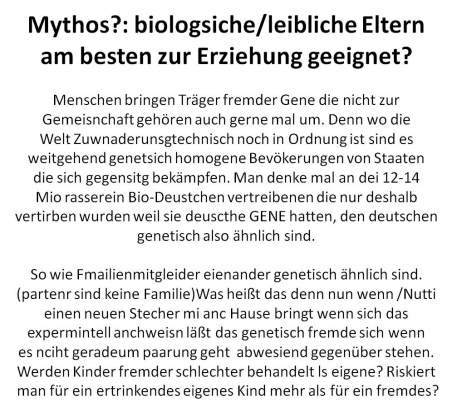 Mythos?: biologsiche/leibliche Eltern am besten zur Erziehung geeignet?

Menschen bringen Träger fremder Gene die nicht zur Gemeisnchaft gehören auch gerne mal um. Denn wo die Welt Zuwnaderunsgtechnisch noch in Ordnung ist sind es weitgehend genetsich homogene Bevökerungen von Staaten die sich gegensitg bekämpfen. Man denke mal an dei 12-14 Mio rasserein Bio-Deustchen vertreibenen die nur deshalb vertirben wurden weil sie deuscthe GENE hatten, den deutschen genetisch also ähnlich sind.

So wie Fmailienmitgleider eienander genetisch ähnlich sind. (partenr sind keine Familie)Was heißt das denn nun wenn /Nutti einen neuen Stecher mi anc Hause bringt wenn sich das expermintell anchweisn läßt das genetisch fremde sich wenn es nciht geradeum paarung geht abwesiend gegenüber stehen. Werden Kinder fremder schlechter behandelt ls eigene? Riskiert man für ein ertrinkendes eigenes Kind mehr als für ein fremdes?